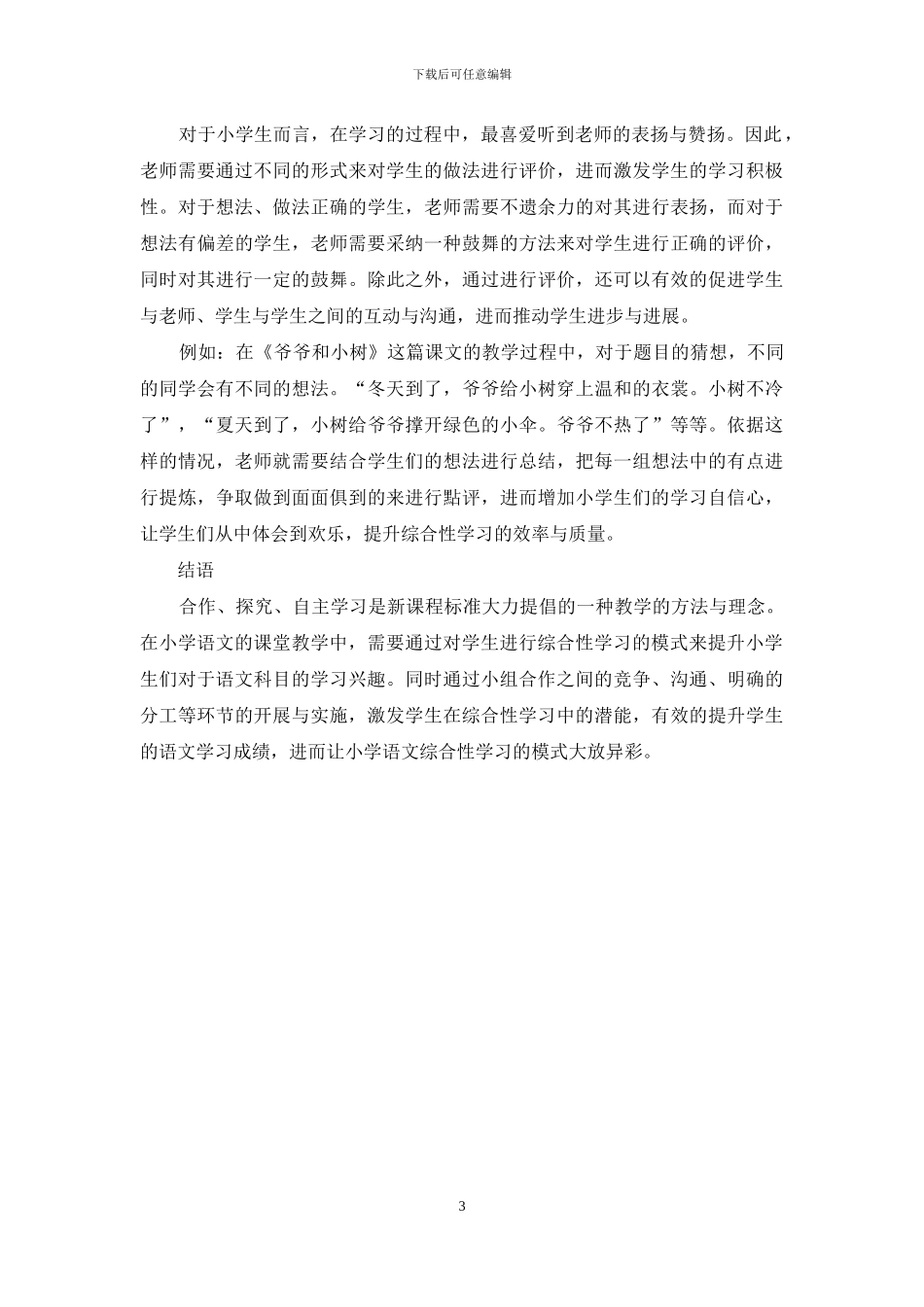 下载后可任意编辑

对于小学生而言，在学习的过程中，最喜爱听到老师的表扬与赞扬。因此，老师需要通过不同的形式来对学生的做法进行评价，进而激发学生的学习积极性。对于想法、做法正确的学生，老师需要不遗余力的对其进行表扬，而对于想法有偏差的学生，老师需要采纳一种鼓舞的方法来对学生进行正确的评价，同时对其进行一定的鼓舞。除此之外，通过进行评价，还可以有效的促进学生与老师、学生与学生之间的互动与沟通，进而推动学生进步与进展。

例如：在《爷爷和小树》这篇课文的教学过程中，对于题目的猜想，不同的同学会有不同的想法。“冬天到了，爷爷给小树穿上温和的衣裳。小树不冷了”，“夏天到了，小树给爷爷撑开绿色的小伞。爷爷不热了”等等。依据这样的情况，老师就需要结合学生们的想法进行总结，把每一组想法中的有点进行提炼，争取做到面面俱到的来进行點评，进而增加小学生们的学习自信心，让学生们从中体会到欢乐，提升综合性学习的效率与质量。

结语

合作、探究、自主学习是新课程标准大力提倡的一种教学的方法与理念。在小学语文的课堂教学中，需要通过对学生进行综合性学习的模式来提升小学生们对于语文科目的学习兴趣。同时通过小组合作之间的竞争、沟通、明确的分工等环节的开展与实施，激发学生在综合性学习中的潜能，有效的提升学生的语文学习成绩，进而让小学语文综合性学习的模式大放异彩。

3